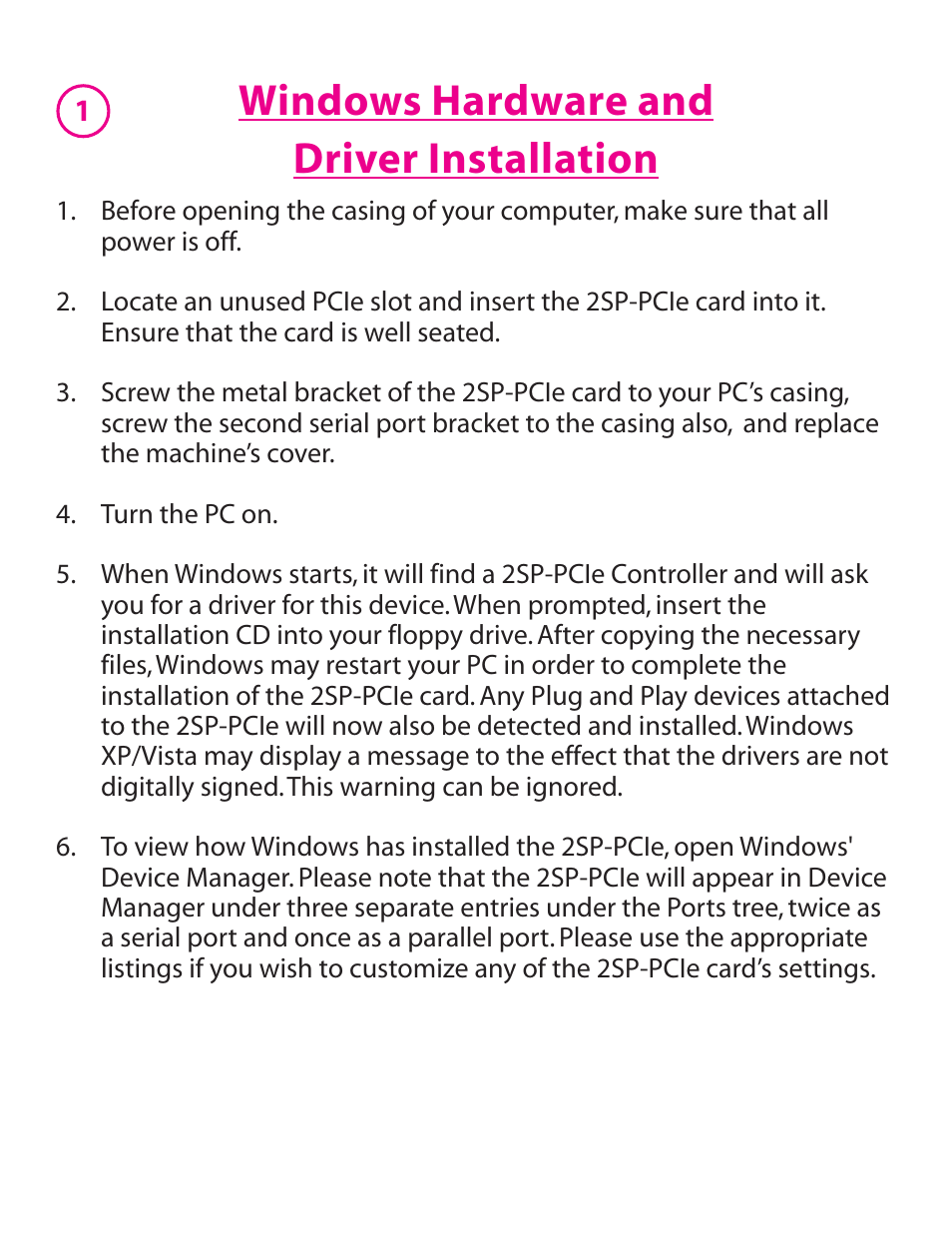 1

Windows Hardware and Driver Installation

1. Before opening the casing of your computer, make sure that all power is off.

2. Locate an unused PCIe slot and insert the 2SP-PCIe card into it. Ensure that the card is well seated.

3. Screw the metal bracket of the 2SP-PCIe card to your PC's casing, screw the second serial port bracket to the casing also, and replace the machine's cover.

4. Turn the PC on.

5. When Windows starts, it will find a 2SP-PCIe Controller and will ask you for a driver for this device. When prompted, insert the installation CD into your floppy drive. After copying the necessary files, Windows may restart your PC in order to complete the installation of the 2SP-PCIe card. Any Plug and Play devices attached to the 2SP-PCIe will now also be detected and installed. Windows XP/Vista may display a message to the effect that the drivers are not digitally signed. This warning can be ignored.

6. To view how Windows has installed the 2SP-PCIe, open Windows' Device Manager. Please note that the 2SP-PCIe will appear in Device Manager under three separate entries under the Ports tree, twice as a serial port and once as a parallel port. Please use the appropriate listings if you wish to customize any of the 2SP-PCIe card's settings.